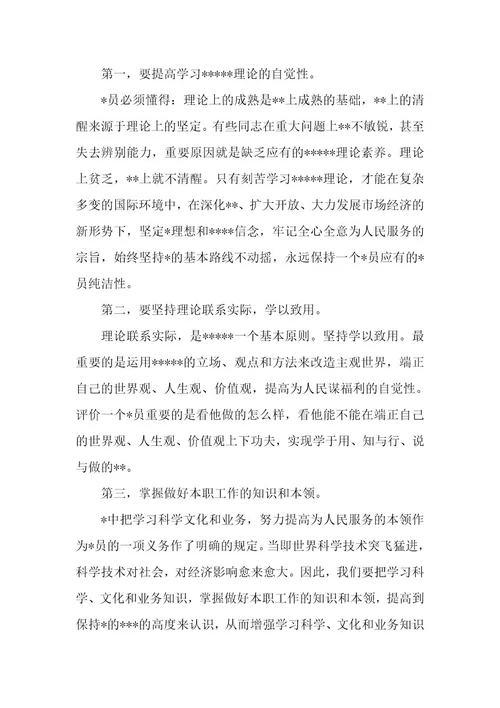 第一，要提高学习*****理论的自觉性。

*员必须懂得：理论上的成熟是**上成熟的基础，**上的清醒来源于理论上的坚定。有些同志在重大问题上**不敏锐，甚至失去辨别能力，重要原因就是缺乏应有的*****理论素养。理论上贫乏，**上就不清醒。只有刻苦学习*****理论，才能在复杂多变的国际环境中，在深化**、扩大开放、大力发展市场经济的新形势下，坚定*理想和****信念，牢记全心全意为人民服务的宗旨，始终坚持*的基本路线不动摇，永远保持一个*员应有的*员纯洁性。

第二，要坚持理论联系实际，学以致用。

理论联系实际，是*****一个基本原则。坚持学以致用。最重要的是运用*****的立场、观点和方法来改造主观世界，端正自己的世界观、人生观、价值观，提高为人民谋福利的自觉性。评价一个*员重要的是看他做的怎么样，看他能不能在端正自己的世界观、人生观、价值观上下功夫，实现学于用、知与行、说与做的**。

第三，掌握做好本职工作的知识和本领。

*中把学习科学文化和业务，努力提高为人民服务的本领作为*员的一项义务作了明确的规定。当即世界科学技术突飞猛进，科学技术对社会，对经济影响愈来愈大。因此，我们要把学习科学、文化和业务知识，掌握做好本职工作的知识和本领，提高到保持*的***的高度来认识，从而增强学习科学、文化和业务知识